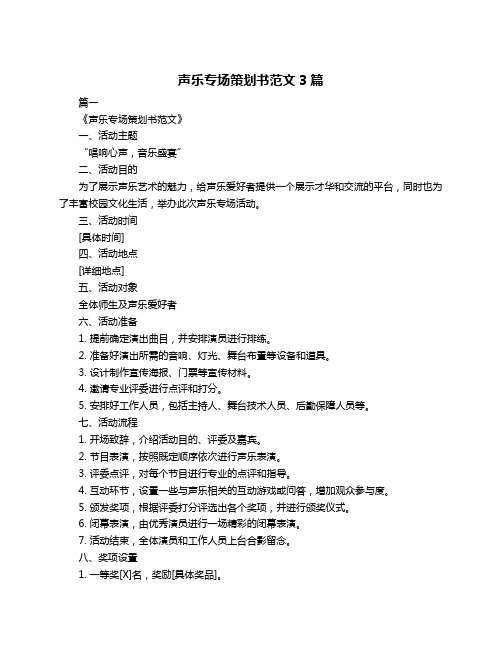 声乐专场策划书范文 3 篇

篇一

《声乐专场策划书范文》

一、活动主题

“唱响心声，音乐盛宴”

二、活动目的

为了展示声乐艺术的魅力，给声乐爱好者提供一个展示才华和交流的平台，同时也为了丰富校园文化生活，举办此次声乐专场活动。

三、活动时间

[具体时间]

四、活动地点

[详细地点]

五、活动对象

全体师生及声乐爱好者

六、活动准备

1. 提前确定演出曲目，并安排演员进行排练。

2. 准备好演出所需的音响、灯光、舞台布置等设备和道具。

3. 设计制作宣传海报、门票等宣传材料。

4. 邀请专业评委进行点评和打分。

5. 安排好工作人员，包括主持人、舞台技术人员、后勤保障人员等。

七、活动流程

1. 开场致辞，介绍活动目的、评委及嘉宾。

2. 节目表演，按照既定顺序依次进行声乐表演。

3. 评委点评，对每个节目进行专业的点评和指导。

4. 互动环节，设置一些与声乐相关的互动游戏或问答，增加观众参与度。

5. 颁发奖项，根据评委打分评选出各个奖项，并进行颁奖仪式。

6. 闭幕表演，由优秀演员进行一场精彩的闭幕表演。

7. 活动结束，全体演员和工作人员上台合影留念。

八、奖项设置

1. 一等奖[X]名，奖励[具体奖品]。